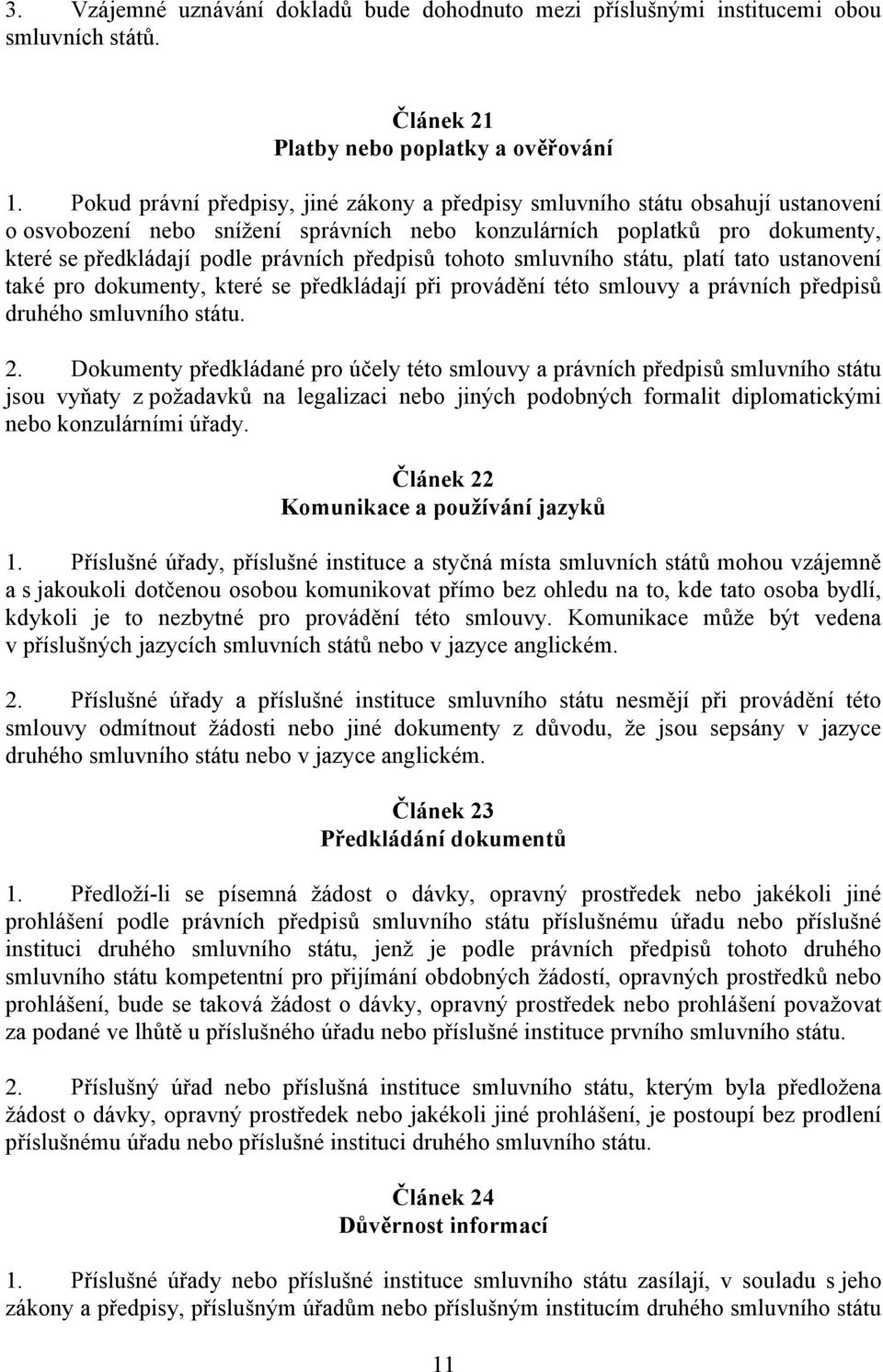 3. Vzájemné uznávání dokladů bude dohodnuto mezi příslušnými institucemi obou smluvních států.

Článek 21
Platby nebo poplatky a ověřování

1. Pokud právní předpisy, jiné zákony a předpisy smluvního státu obsahují ustanovení o osvobození nebo snížení správních nebo konzulárních poplatků pro dokumenty, které se předkládají podle právních předpisů tohoto smluvního státu, platí tato ustanovení také pro dokumenty, které se předkládají při provádění této smlouvy a právních předpisů druhého smluvního státu.

2. Dokumenty předkládané pro účely této smlouvy a právních předpisů smluvního státu jsou vyňaty z požadavků na legalizaci nebo jiných podobných formalit diplomatickými nebo konzulárními úřady.

Článek 22
Komunikace a používání jazyků

1. Příslušné úřady, příslušné instituce a styčná místa smluvních států mohou vzájemně a s jakoukoli dotčenou osobou komunikovat přímo bez ohledu na to, kde tato osoba bydlí, kdykoli je to nezbytné pro provádění této smlouvy. Komunikace může být vedena v příslušných jazycích smluvních států nebo v jazyce anglickém.

2. Příslušné úřady a příslušné instituce smluvního státu nesmějí při provádění této smlouvy odmítnout žádosti nebo jiné dokumenty z důvodu, že jsou sepsány v jazyce druhého smluvního státu nebo v jazyce anglickém.

Článek 23
Předkládání dokumentů

1. Předloží-li se písemná žádost o dávky, opravný prostředek nebo jakékoli jiné prohlášení podle právních předpisů smluvního státu příslušnému úřadu nebo příslušné instituci druhého smluvního státu, jenž je podle právních předpisů tohoto druhého smluvního státu kompetentní pro přijímání obdobných žádostí, opravných prostředků nebo prohlášení, bude se taková žádost o dávky, opravný prostředek nebo prohlášení považovat za podané ve lhůtě u příslušného úřadu nebo příslušné instituce prvního smluvního státu.

2. Příslušný úřad nebo příslušná instituce smluvního státu, kterým byla předložena žádost o dávky, opravný prostředek nebo jakékoli jiné prohlášení, je postoupí bez prodlení příslušnému úřadu nebo příslušné instituci druhého smluvního státu.

Článek 24
Důvěrnost informací

1. Příslušné úřady nebo příslušné instituce smluvního státu zasílají, v souladu s jeho zákony a předpisy, příslušným úřadům nebo příslušným institucím druhého smluvního státu

11